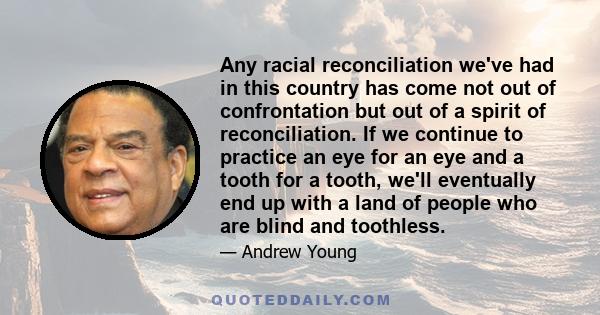 Any racial reconciliation we've had in this country has come not out of confrontation but out of a spirit of reconciliation. If we continue to practice an eye for an eye and a tooth for a tooth, we'll eventually end up with a land of people who are blind and toothless.

— Andrew Young

QUOTEDDAILY.COM